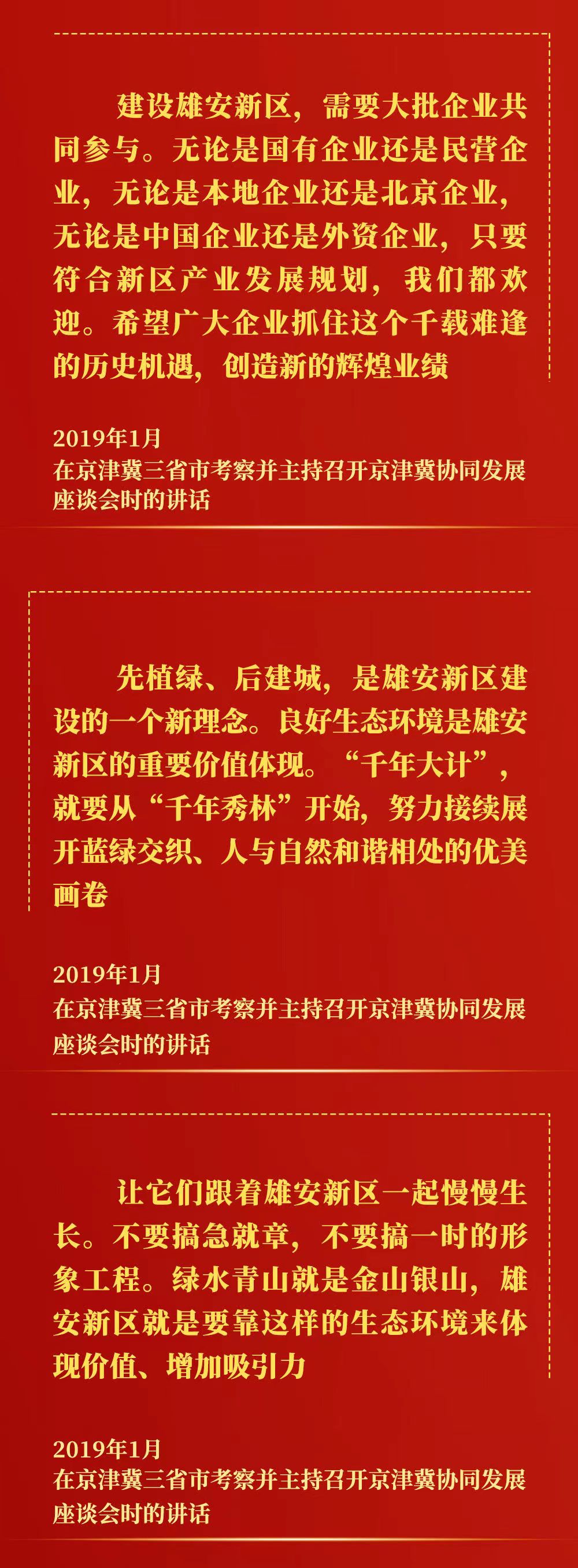 建设雄安新区，需要大批企业共同参与。无论是国有企业还是民营企业，无论是本地企业还是北京企业，无论是中国企业还是外资企业，只要符合新区产业发展规划，我们都欢迎。希望广大企业抓住这个千载难逢的历史机遇，创造新的辉煌业绩

2019年1月
在京津冀三省市考察并主持召开京津冀协同发展座谈会时的讲话

先植绿、后建城，是雄安新区建设的一个新理念。良好生态环境是雄安新区的重要价值体现。“千年大计”，就要从“千年秀林”开始，努力接续展开蓝绿交织、人与自然和谐相处的优美画卷

2019年1月
在京津冀三省市考察并主持召开京津冀协同发展座谈会时的讲话

让它们跟着雄安新区一起慢慢生长。不要搞急就章，不要搞一时的形象工程。绿水青山就是金山银山，雄安新区就是要靠这样的生态环境来体现价值、增加吸引力

2019年1月
在京津冀三省市考察并主持召开京津冀协同发展座谈会时的讲话